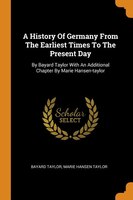 A History Of Germany From The Earliest Times To The Present Day

By Bayard Taylor With An Additional Chapter By Marie Hansen-taylor

Scholar SELECT

BAYARD TAYLOR, MARIE HANSEN TAYLOR